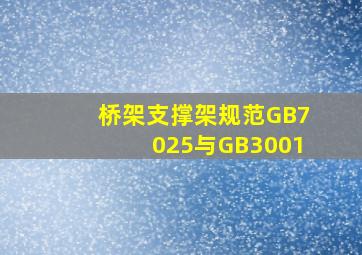 桥架支撑架规范GB7025与GB3001